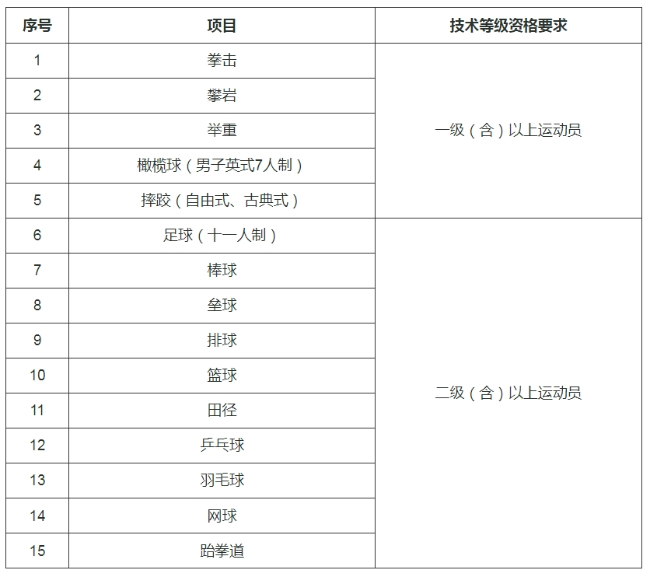 | 序号 | 项目 | 技术等级资格要求 |
|---|---|---|
| 1 | 拳击 | 一级（含）以上运动员 |
| 2 | 攀岩 | |
| 3 | 举重 | |
| 4 | 橄榄球（男子英式7人制） | |
| 5 | 摔跤（自由式、古典式） | |
| 6 | 足球（十一人制） | 二级（含）以上运动员 |
| 7 | 棒球 | |
| 8 | 垒球 | |
| 9 | 排球 | |
| 10 | 篮球 | |
| 11 | 田径 | |
| 12 | 乒乓球 | |
| 13 | 羽毛球 | |
| 14 | 网球 | |
| 15 | 跆拳道 | |